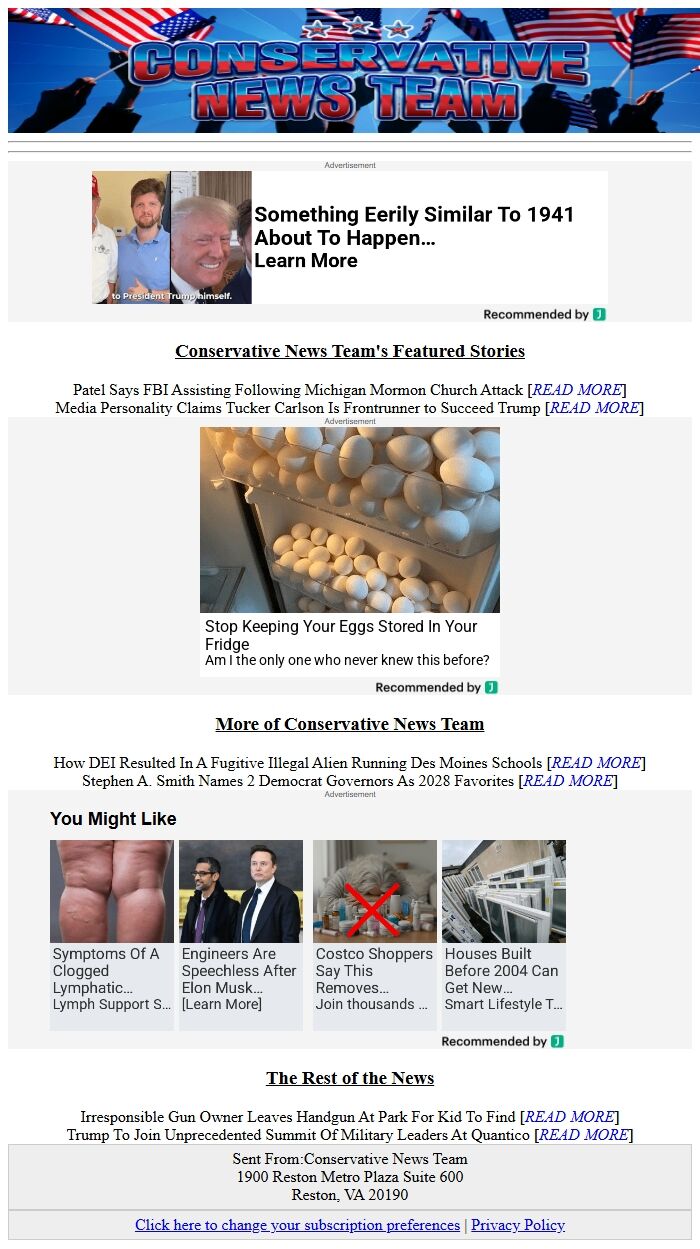 CONSERVATIVE NEWS TEAM

Advertisement

to President Trump himself.

Something Eerily Similar To 1941 About To Happen…
Learn More

Recommended by

Conservative News Team's Featured Stories

Patel Says FBI Assisting Following Michigan Mormon Church Attack [READ MORE]
Media Personality Claims Tucker Carlson Is Frontrunner to Succeed Trump [READ MORE]

Advertisement

Stop Keeping Your Eggs Stored In Your Fridge
Am I the only one who never knew this before?

Recommended by

More of Conservative News Team

How DEI Resulted In A Fugitive Illegal Alien Running Des Moines Schools [READ MORE]
Stephen A. Smith Names 2 Democrat Governors As 2028 Favorites [READ MORE]

Advertisement

You Might Like

Symptoms Of A Clogged Lymphatic…
Lymph Support S…

Engineers Are Speechless After Elon Musk…
[Learn More]

Costco Shoppers Say This Removes…
Join thousands …

Houses Built Before 2004 Can Get New…
Smart Lifestyle T…

Recommended by

The Rest of the News

Irresponsible Gun Owner Leaves Handgun At Park For Kid To Find [READ MORE]
Trump To Join Unprecedented Summit Of Military Leaders At Quantico [READ MORE]

Sent From:Conservative News Team
1900 Reston Metro Plaza Suite 600
Reston, VA 20190

Click here to change your subscription preferences | Privacy Policy